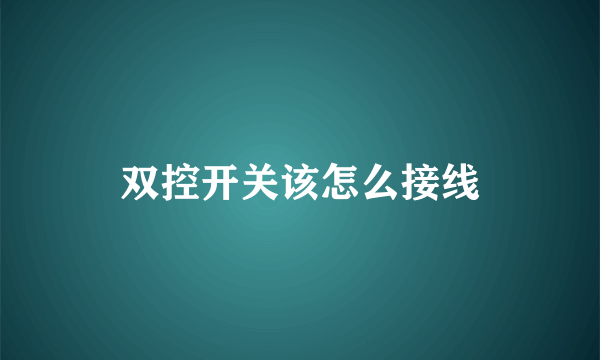 双控开关该怎么接线